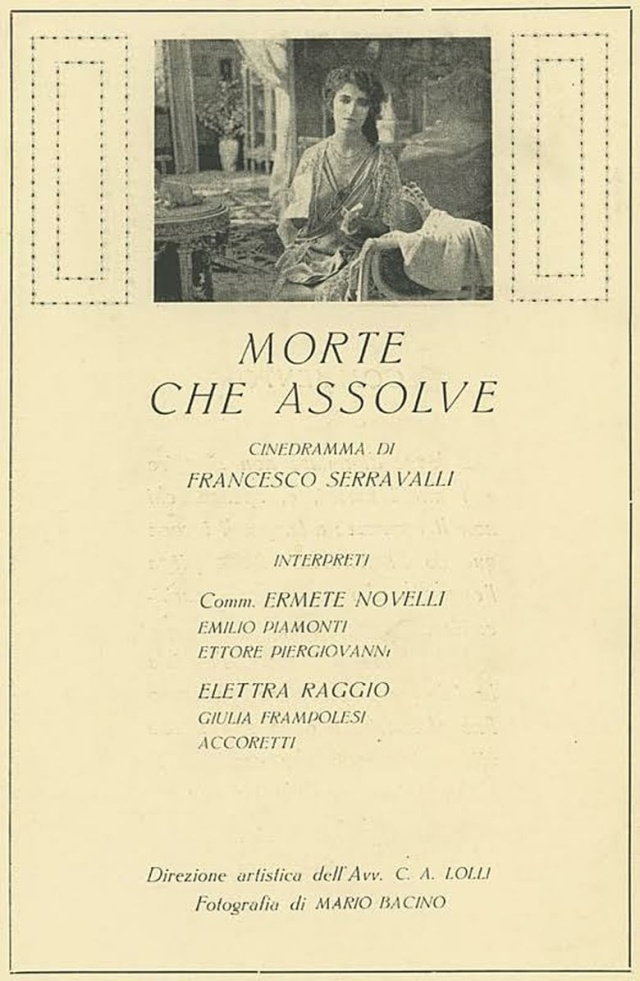 MORTE
CHE ASSOLVE

CINEDRAMMA DI
FRANCESCO SERRAVALLI

INTERPRETI

Comm. ERMETE NOVELLI
EMILIO PIAMONTI
ETTORE PIERGIOVANNI

ELETTRA RAGGIO
GIULIA FRAMPOLESI
ACCORETTI

Direzione artistica dell'Avv. C. A. LOLLI
Fotografia di MARIO BACINO